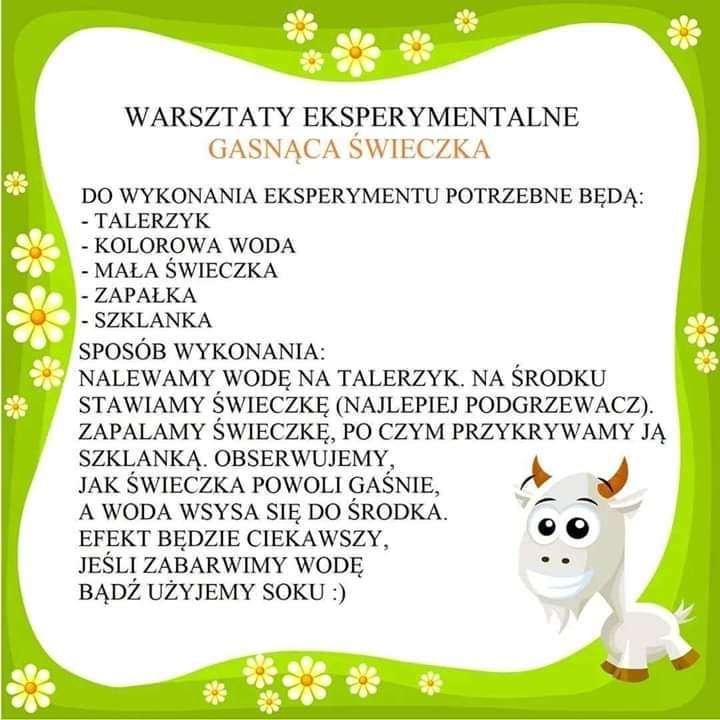 WARSZTATY EKSPERYMENTALNE
GASNĄCA ŚWIECZKA

DO WYKONANIA EKSPERYMENTU POTRZEBNE BĘDĄ:
- TALERZYK
- KOLOROWA WODA
- MAŁA ŚWIECZKA
- ZAPAŁKA
- SZKLANKA

SPOSÓB WYKONANIA:
NALEWAMY WODĘ NA TALERZYK. NA ŚRODKU STAWIAMY ŚWIECZKĘ (NAJLEPIEJ PODGRZEWACZ). ZAPALAMY ŚWIECZKĘ, PO CZYM PRZYKRYWAMY JĄ SZKLANKĄ. OBSERWUJEMY, JAK ŚWIECZKA POWOLI GAŚNIE, A WODA WSYSA SIĘ DO ŚRODKA. EFEKT BĘDZIE CIEKAWSZY, JEŚLI ZABARWIMY WODĘ BĄDŹ UŻYJEMY SOKU :)